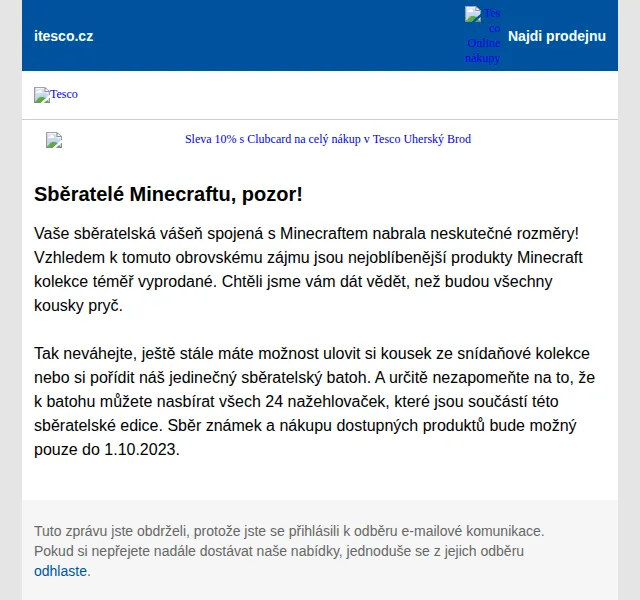 itesco.cz

Tesco Online nákupy

Najdi prodejnu

Tesco

Sleva 10% s Clubcard na celý nákup v Tesco Uherský Brod

Sběratelé Minecraftu, pozor!

Vaše sběratelská vášeň spojená s Minecraftem nabrala neskutečné rozměry! Vzhledem k tomuto obrovskému zájmu jsou nejoblíbenější produkty Minecraft kolekce téměř vyprodané. Chtěli jsme vám dát vědět, než budou všechny kousky pryč.

Tak neváhejte, ještě stále máte možnost ulovit si kousek ze snídaňové kolekce nebo si pořídit náš jedinečný sběratelský batoh. A určitě nezapomeňte na to, že k batohu můžete nasbírat všech 24 nažehlovaček, které jsou součástí této sběratelské edice. Sběr známek a nákupu dostupných produktů bude možný pouze do 1.10.2023.

Tuto zprávu jste obdrželi, protože jste se přihlásili k odběru e-mailové komunikace. Pokud si nepřejete nadále dostávat naše nabídky, jednoduše se z jejich odběru odhlaste.